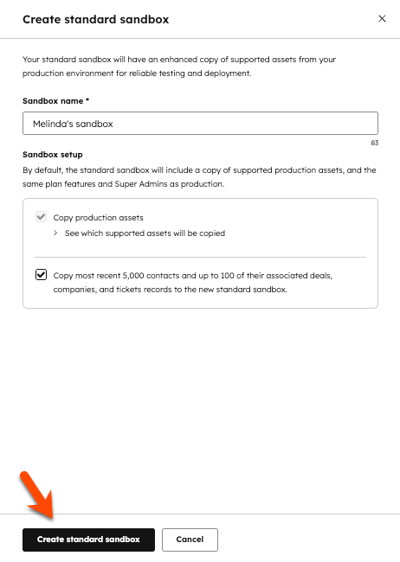 Create standard sandbox

×

Your standard sandbox will have an enhanced copy of supported assets from your production environment for reliable testing and deployment.

Sandbox name *

Melinda's sandbox

83

Sandbox setup

By default, the standard sandbox will include a copy of supported production assets, and the same plan features and Super Admins as production.

Copy production assets

> See which supported assets will be copied

Copy most recent 5,000 contacts and up to 100 of their associated deals, companies, and tickets records to the new standard sandbox.

Create standard sandbox

Cancel